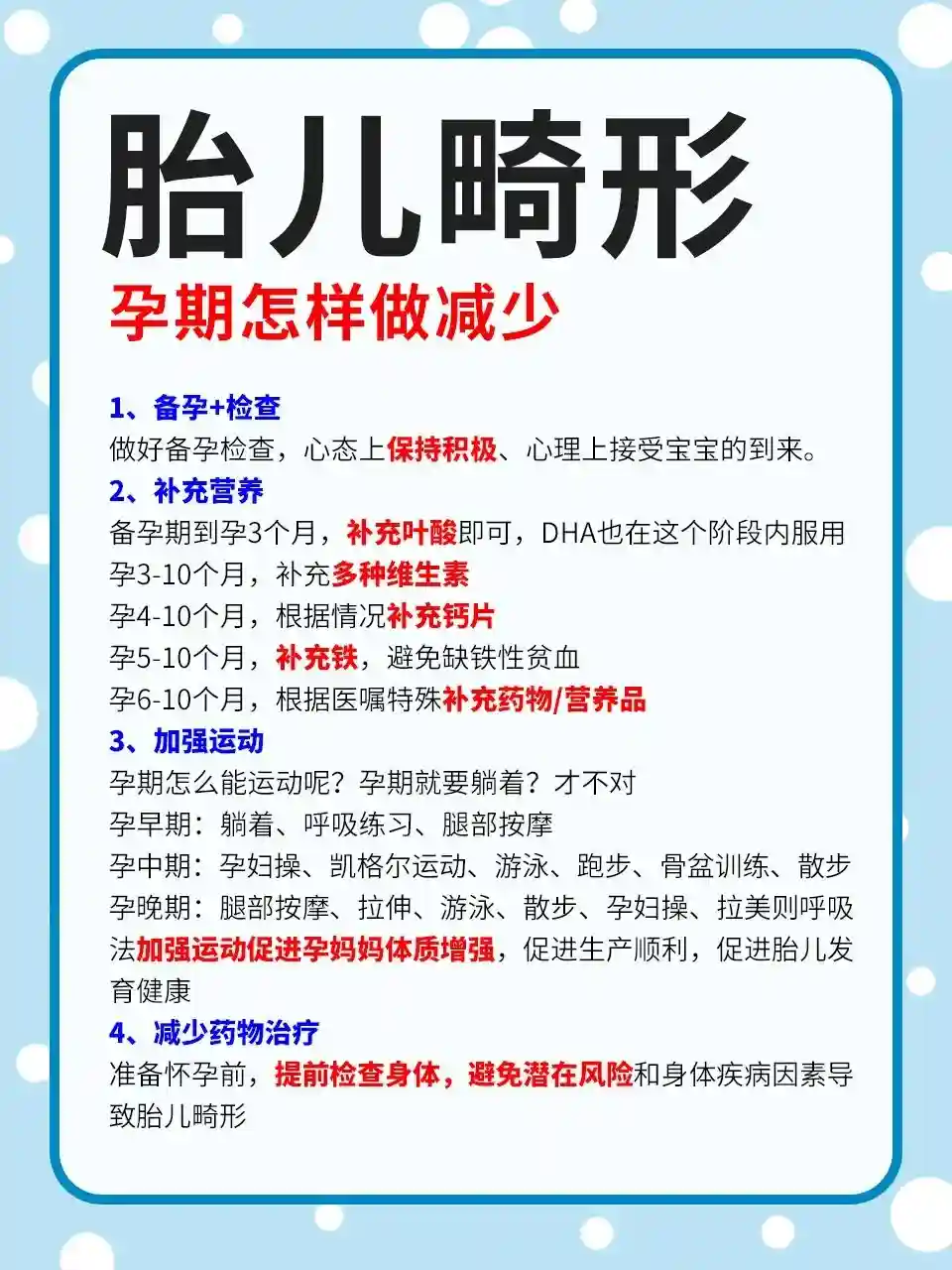 胎儿畸形

孕期怎样做减少

1、备孕+检查
做好备孕检查，心态上保持积极、心理上接受宝宝的到来。

2、补充营养
备孕期到孕3个月，补充叶酸即可，DHA也在这个阶段内服用
孕3-10个月，补充多种维生素
孕4-10个月，根据情况补充钙片
孕5-10个月，补充铁，避免缺铁性贫血
孕6-10个月，根据医嘱特殊补充药物/营养品

3、加强运动
孕期怎么能运动呢？孕期就要躺着？才不对
孕早期：躺着、呼吸练习、腿部按摩
孕中期：孕妇操、凯格尔运动、游泳、跑步、骨盆训练、散步
孕晚期：腿部按摩、拉伸、游泳、散步、孕妇操、拉美则呼吸法加强运动促进孕妈妈体质增强，促进生产顺利，促进胎儿发育健康

4、减少药物治疗
准备怀孕前，提前检查身体，避免潜在风险和身体疾病因素导致胎儿畸形